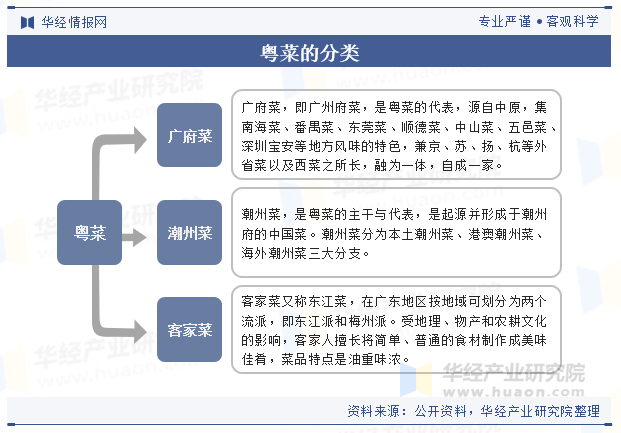 华经情报网

专业严谨 • 客观科学

粤菜的分类

粤菜

广府菜

广府菜，即广州府菜，是粤菜的代表，源自中原，集南海菜、番禺菜、东莞菜、顺德菜、中山菜、五邑菜、深圳宝安等地方风味的特色，兼京、苏、扬、杭等外省菜以及西菜之所长，融为一体，自成一家。

潮州菜

潮州菜，是粤菜的主干与代表，是起源并形成于潮州府的中国菜。潮州菜分为本土潮州菜、港澳潮州菜、海外潮州菜三大分支。

客家菜

客家菜又称东江菜，在广东地区按地域可划分为两个流派，即东江派和梅州派。受地理、物产和农耕文化的影响，客家人擅长将简单、普通的食材制作成美味佳肴，菜品特点是油重味浓。

华经产业研究院
www.huaon.com

资料来源：公开资料，华经产业研究院整理